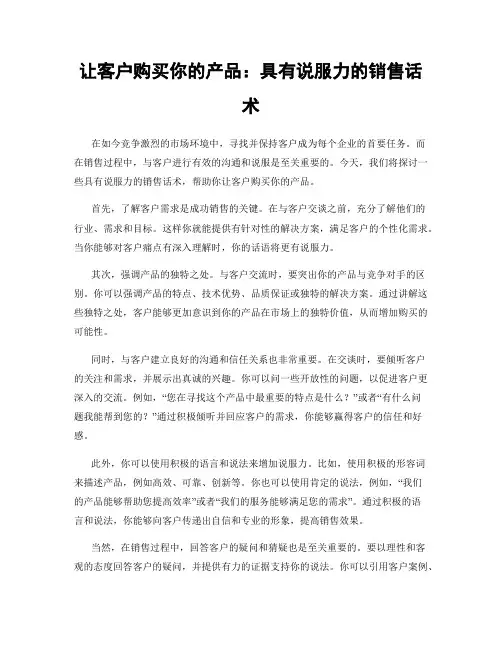 让客户购买你的产品：具有说服力的销售话术

在如今竞争激烈的市场环境中，寻找并保持客户成为每个企业的首要任务。而在销售过程中，与客户进行有效的沟通和说服是至关重要的。今天，我们将探讨一些具有说服力的销售话术，帮助你让客户购买你的产品。

首先，了解客户需求是成功销售的关键。在与客户交谈之前，充分了解他们的行业、需求和目标。这样你就能提供有针对性的解决方案，满足客户的个性化需求。当你能够对客户痛点有深入理解时，你的话语将更有说服力。

其次，强调产品的独特之处。与客户交流时，要突出你的产品与竞争对手的区别。你可以强调产品的特点、技术优势、品质保证或独特的解决方案。通过讲解这些独特之处，客户能够更加意识到你的产品在市场上的独特价值，从而增加购买的可能性。

同时，与客户建立良好的沟通和信任关系也非常重要。在交谈时，要倾听客户的关注和需求，并展示出真诚的兴趣。你可以问一些开放性的问题，以促进客户更深入的交流。例如，“您在寻找这个产品中最重要的特点是什么？”或者“有什么问题我能帮到您的？”通过积极倾听并回应客户的需求，你能够赢得客户的信任和好感。

此外，你可以使用积极的语言和说法来增加说服力。比如，使用积极的形容词来描述产品，例如高效、可靠、创新等。你也可以使用肯定的说法，例如，“我们的产品能够帮助您提高效率”或者“我们的服务能够满足您的需求”。通过积极的语言和说法，你能够向客户传递出自信和专业的形象，提高销售效果。

当然，在销售过程中，回答客户的疑问和猜疑也是至关重要的。要以理性和客观的态度回答客户的疑问，并提供有力的证据支持你的说法。你可以引用客户案例、